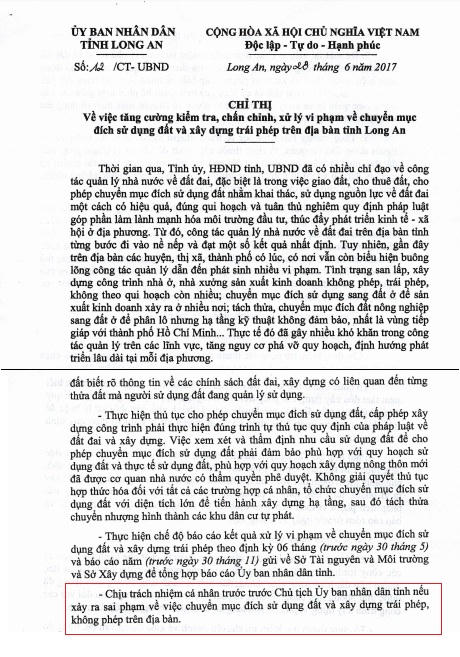 ỦY BAN NHÂN DÂN
TỈNH LONG AN

CỘNG HÒA XÃ HỘI CHỦ NGHĨA VIỆT NAM
Độc lập - Tự do - Hạnh phúc

Số: 12 /CT- UBND

Long An, ngày 28 tháng 6 năm 2017

CHỈ THỊ
Về việc tăng cường kiểm tra, chấn chỉnh, xử lý vi phạm về chuyển mục đích sử dụng đất và xây dựng trái phép trên địa bàn tỉnh Long An

Thời gian qua, Tỉnh ủy, HĐND tỉnh, UBND đã có nhiều chỉ đạo về công tác quản lý nhà nước về đất đai, đặc biệt là trong việc giao đất, cho thuê đất, cho phép chuyển mục đích sử dụng đất nhằm khai thác, sử dụng nguồn lực về đất đai một cách có hiệu quả, đúng qui hoạch và tuân thủ nghiêm quy định pháp luật góp phần làm lành mạnh hóa môi trường đầu tư, thúc đẩy phát triển kinh tế - xã hội ở địa phương. Từ đó, công tác quản lý nhà nước về đất đai trên địa bàn tỉnh từng bước đi vào nề nếp và đạt một số kết quả nhất định. Tuy nhiên, gần đây trên địa bàn các huyện, thị xã, thành phố có lúc, có nơi vẫn còn biểu hiện buông lỏng công tác quản lý dẫn đến phát sinh nhiều vi phạm. Tình trạng san lấp, xây dựng công trình nhà ở, nhà xưởng sản xuất kinh doanh không phép, trái phép, không theo qui hoạch còn nhiều; chuyển mục đích sử dụng sang đất ở để sản xuất kinh doanh xảy ra ở nhiều nơi; tách thửa, chuyển mục đích đất nông nghiệp sang đất ở để phân lô nhưng hạ tầng kỹ thuật không đảm bảo, nhất là vùng tiếp giáp với thành phố Hồ Chí Minh... Thực tế đó đã gây nhiều khó khăn trong công tác quản lý trên các lĩnh vực, tăng nguy cơ phá vỡ quy hoạch, định hướng phát triển lâu dài tại mỗi địa phương.

đất biết rõ thông tin về các chính sách đất đai, xây dựng có liên quan đến từng thửa đất mà người sử dụng đất đang quản lý sử dụng.

- Thực hiện thủ tục cho phép chuyển mục đích sử dụng đất, cấp phép xây dựng công trình phải thực hiện đúng trình tự thủ tục quy định của pháp luật về đất đai và xây dựng. Việc xem xét và thẩm định nhu cầu sử dụng đất để cho phép chuyển mục đích sử dụng đất phải đảm bảo phù hợp với quy hoạch sử dụng đất và thực tế sử dụng đất, phù hợp với quy hoạch xây dựng nông thôn mới đã được cơ quan nhà nước có thẩm quyền phê duyệt. Không giải quyết thủ tục hợp thức hóa đối với tất cả các trường hợp cá nhân, tổ chức chuyển mục đích sử dụng đất với diện tích lớn để tiến hành xây dựng hạ tầng, sau đó tách thửa chuyển nhượng hình thành các khu dân cư tự phát.

- Thực hiện chế độ báo cáo kết quả xử lý vi phạm về chuyển mục đích sử dụng đất và xây dựng trái phép theo định kỳ 06 tháng (trước ngày 30 tháng 5) và báo cáo năm (trước ngày 30 tháng 11) gửi về Sở Tài nguyên và Môi trường và Sở Xây dựng để tổng hợp báo cáo Ủy ban nhân dân tỉnh.

- Chịu trách nhiệm cá nhân trước trước Chủ tịch Ủy ban nhân dân tỉnh nếu xảy ra sai phạm về việc chuyển mục đích sử dụng đất và xây dựng trái phép, không phép trên địa bàn.